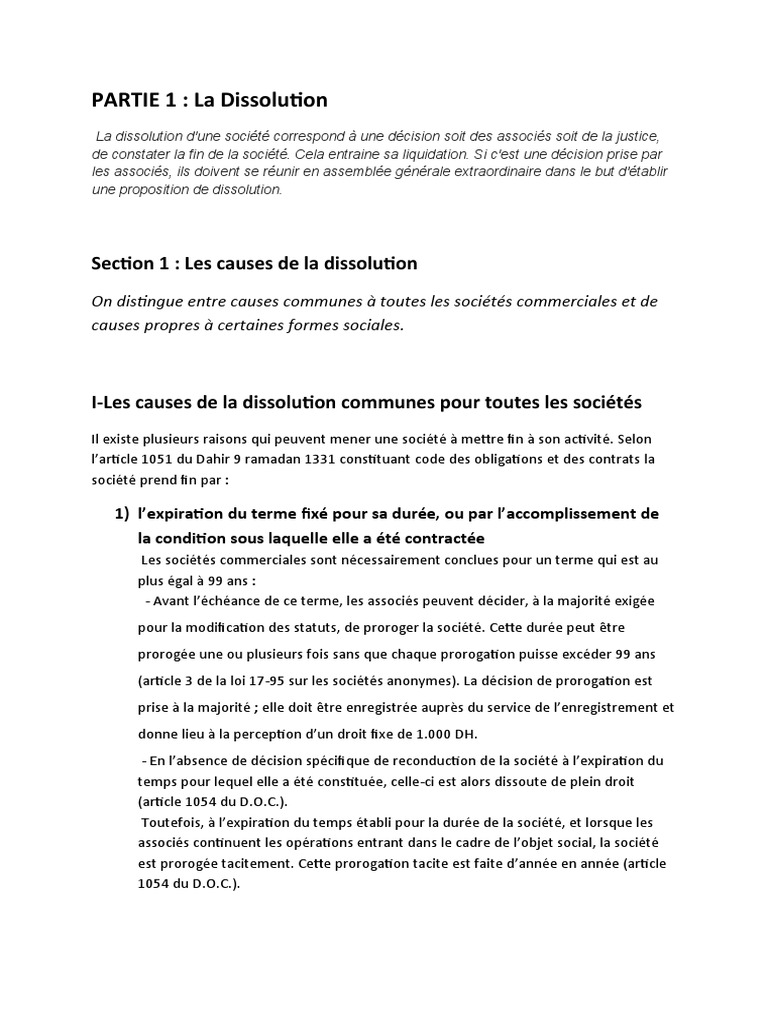 PARTIE 1 : La Dissolution

La dissolution d'une société correspond à une décision soit des associés soit de la justice, de constater la fin de la société. Cela entraine sa liquidation. Si c'est une décision prise par les associés, ils doivent se réunir en assemblée générale extraordinaire dans le but d'établir une proposition de dissolution.

Section 1 : Les causes de la dissolution

On distingue entre causes communes à toutes les sociétés commerciales et de causes propres à certaines formes sociales.

I-Les causes de la dissolution communes pour toutes les sociétés

Il existe plusieurs raisons qui peuvent mener une société à mettre fin à son activité. Selon l'article 1051 du Dahir 9 ramadan 1331 constituant code des obligations et des contrats la société prend fin par :

1) l'expiration du terme fixé pour sa durée, ou par l'accomplissement de la condition sous laquelle elle a été contractée

Les sociétés commerciales sont nécessairement conclues pour un terme qui est au plus égal à 99 ans :

- Avant l'échéance de ce terme, les associés peuvent décider, à la majorité exigée pour la modification des statuts, de proroger la société. Cette durée peut être prorogée une ou plusieurs fois sans que chaque prorogation puisse excéder 99 ans (article 3 de la loi 17-95 sur les sociétés anonymes). La décision de prorogation est prise à la majorité ; elle doit être enregistrée auprès du service de l'enregistrement et donne lieu à la perception d'un droit fixe de 1.000 DH.

- En l'absence de décision spécifique de reconduction de la société à l'expiration du temps pour lequel elle a été constituée, celle-ci est alors dissoute de plein droit (article 1054 du D.O.C.).

Toutefois, à l'expiration du temps établi pour la durée de la société, et lorsque les associés continuent les opérations entrant dans le cadre de l'objet social, la société est prorogée tacitement. Cette prorogation tacite est faite d'année en année (article 1054 du D.O.C.).